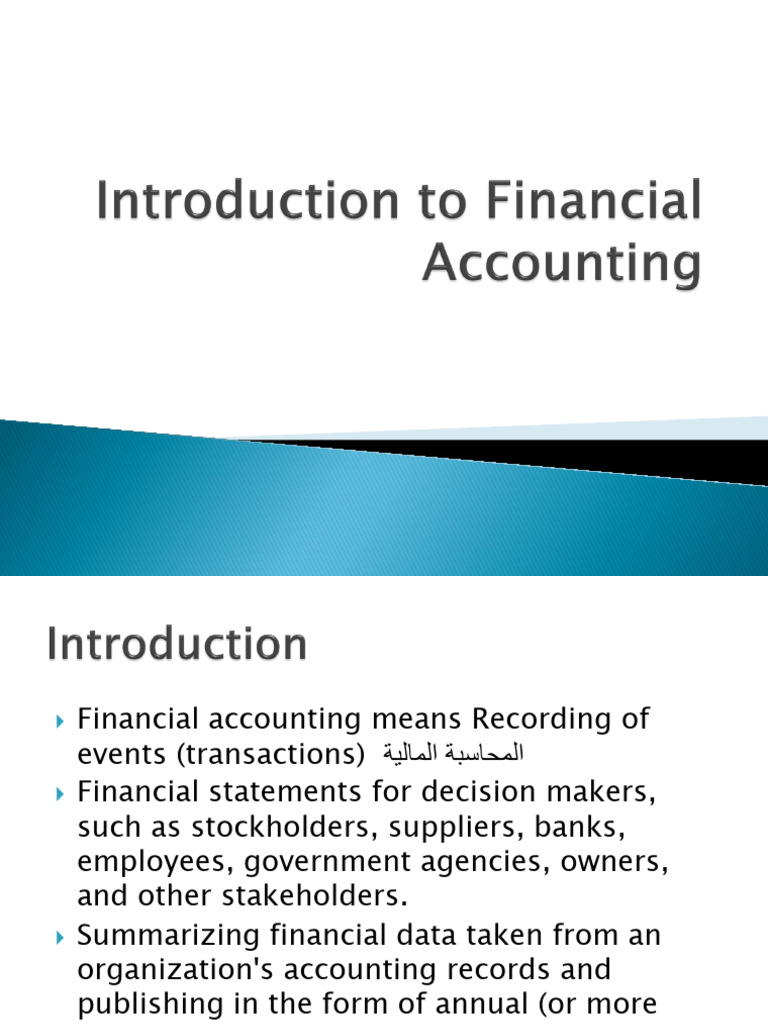 Introduction to Financial Accounting

Introduction

Financial accounting means Recording of events (transactions) المحاسبة المالية

Financial statements for decision makers, such as stockholders, suppliers, banks, employees, government agencies, owners, and other stakeholders.

Summarizing financial data taken from an organization's accounting records and publishing in the form of annual (or more